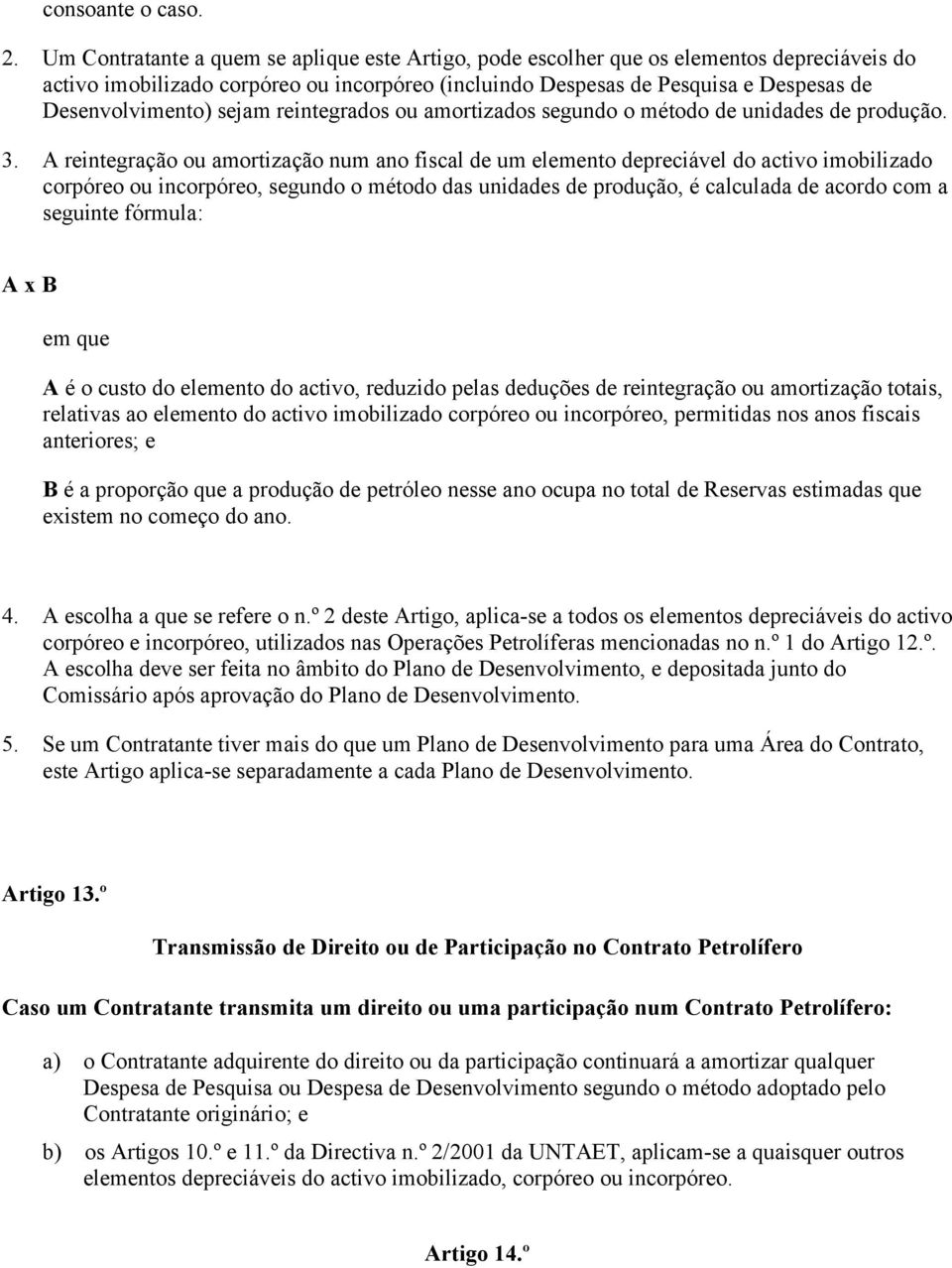 consoante o caso.

2. Um Contratante a quem se aplique este Artigo, pode escolher que os elementos depreciáveis do activo imobilizado corpóreo ou incorpóreo (incluindo Despesas de Pesquisa e Despesas de Desenvolvimento) sejam reintegrados ou amortizados segundo o método de unidades de produção.

3. A reintegração ou amortização num ano fiscal de um elemento depreciável do activo imobilizado corpóreo ou incorpóreo, segundo o método das unidades de produção, é calculada de acordo com a seguinte fórmula:

A x B

em que

A é o custo do elemento do activo, reduzido pelas deduções de reintegração ou amortização totais, relativas ao elemento do activo imobilizado corpóreo ou incorpóreo, permitidas nos anos fiscais anteriores; e

B é a proporção que a produção de petróleo nesse ano ocupa no total de Reservas estimadas que existem no começo do ano.

4. A escolha a que se refere o n.º 2 deste Artigo, aplica-se a todos os elementos depreciáveis do activo corpóreo e incorpóreo, utilizados nas Operações Petrolíferas mencionadas no n.º 1 do Artigo 12.º. A escolha deve ser feita no âmbito do Plano de Desenvolvimento, e depositada junto do Comissário após aprovação do Plano de Desenvolvimento.

5. Se um Contratante tiver mais do que um Plano de Desenvolvimento para uma Área do Contrato, este Artigo aplica-se separadamente a cada Plano de Desenvolvimento.

Artigo 13.º

Transmissão de Direito ou de Participação no Contrato Petrolífero

Caso um Contratante transmita um direito ou uma participação num Contrato Petrolífero:

a) o Contratante adquirente do direito ou da participação continuará a amortizar qualquer Despesa de Pesquisa ou Despesa de Desenvolvimento segundo o método adoptado pelo Contratante originário; e

b) os Artigos 10.º e 11.º da Directiva n.º 2/2001 da UNTAET, aplicam-se a quaisquer outros elementos depreciáveis do activo imobilizado, corpóreo ou incorpóreo.

Artigo 14.º